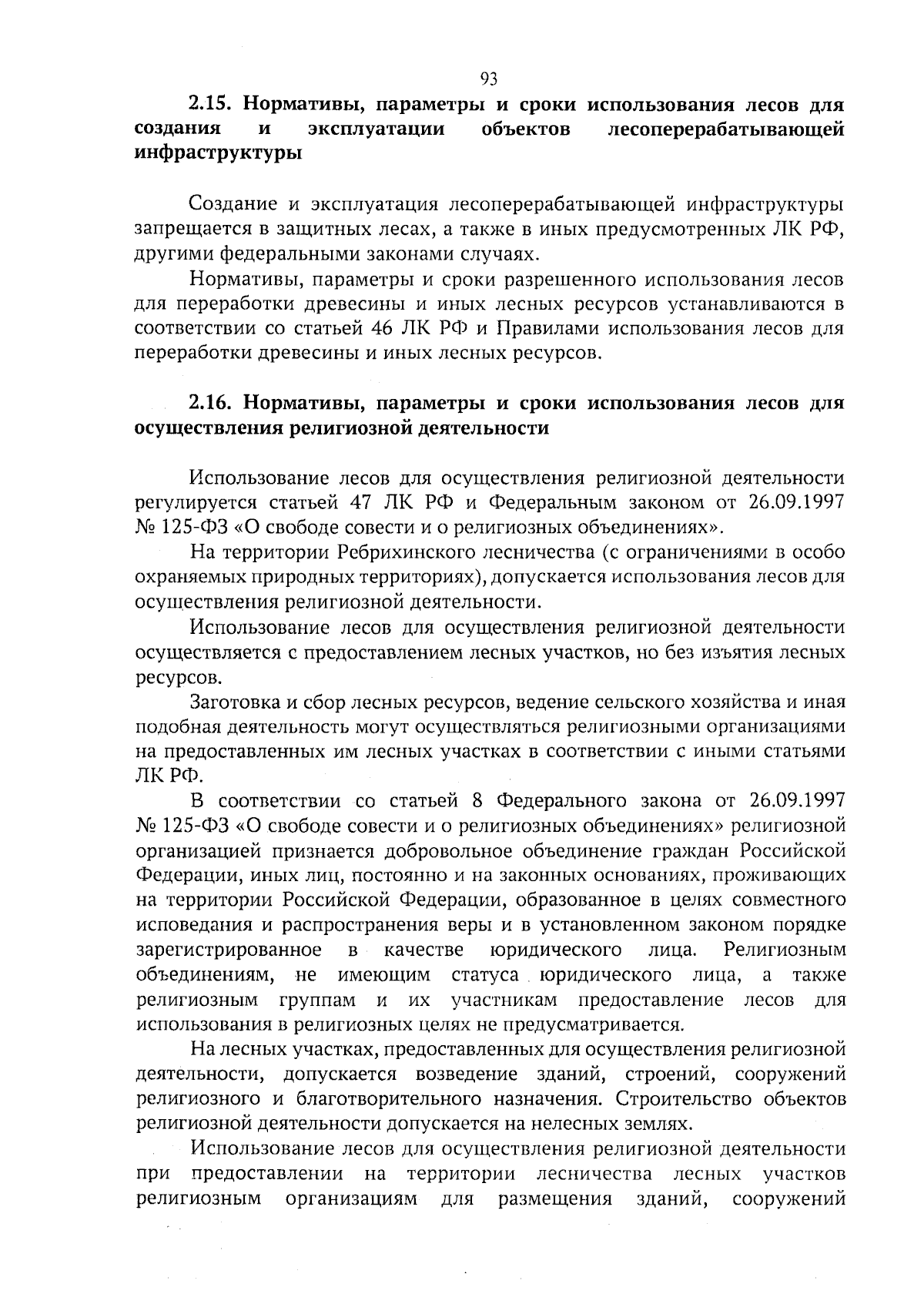 93

2.15. Нормативы, параметры и сроки использования лесов для создания и эксплуатации объектов лесоперерабатывающей инфраструктуры

Создание и эксплуатация лесоперерабатывающей инфраструктуры запрещается в защитных лесах, а также в иных предусмотренных ЛК РФ, другими федеральными законами случаях.

Нормативы, параметры и сроки разрешенного использования лесов для переработки древесины и иных лесных ресурсов устанавливаются в соответствии со статьей 46 ЛК РФ и Правилами использования лесов для переработки древесины и иных лесных ресурсов.

2.16. Нормативы, параметры и сроки использования лесов для осуществления религиозной деятельности

Использование лесов для осуществления религиозной деятельности регулируется статьей 47 ЛК РФ и Федеральным законом от 26.09.1997 № 125-ФЗ «О свободе совести и о религиозных объединениях».

На территории Ребрихинского лесничества (с ограничениями в особо охраняемых природных территориях), допускается использования лесов для осуществления религиозной деятельности.

Использование лесов для осуществления религиозной деятельности осуществляется с предоставлением лесных участков, но без изъятия лесных ресурсов.

Заготовка и сбор лесных ресурсов, ведение сельского хозяйства и иная подобная деятельность могут осуществляться религиозными организациями на предоставленных им лесных участках в соответствии с иными статьями ЛК РФ.

В соответствии со статьей 8 Федерального закона от 26.09.1997 № 125-ФЗ «О свободе совести и о религиозных объединениях» религиозной организацией признается добровольное объединение граждан Российской Федерации, иных лиц, постоянно и на законных основаниях, проживающих на территории Российской Федерации, образованное в целях совместного исповедания и распространения веры и в установленном законом порядке зарегистрированное в качестве юридического лица. Религиозным объединениям, не имеющим статуса юридического лица, а также религиозным группам и их участникам предоставление лесов для использования в религиозных целях не предусматривается.

На лесных участках, предоставленных для осуществления религиозной деятельности, допускается возведение зданий, строений, сооружений религиозного и благотворительного назначения. Строительство объектов религиозной деятельности допускается на нелесных землях.

Использование лесов для осуществления религиозной деятельности при предоставлении на территории лесничества лесных участков религиозным организациям для размещения зданий, сооружений